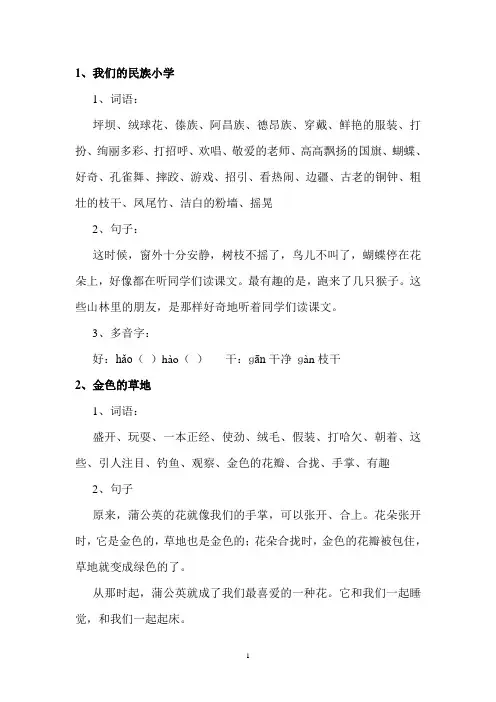 1、我们的民族小学

1、词语：

坪坝、绒球花、傣族、阿昌族、德昂族、穿戴、鲜艳的服装、打扮、绚丽多彩、打招呼、欢唱、敬爱的老师、高高飘扬的国旗、蝴蝶、好奇、孔雀舞、摔跤、游戏、招引、看热闹、边疆、古老的铜钟、粗壮的枝干、凤尾竹、洁白的粉墙、摇晃

2、句子：

这时候，窗外十分安静，树枝不摇了，鸟儿不叫了，蝴蝶停在花朵上，好像都在听同学们读课文。最有趣的是，跑来了几只猴子。这些山林里的朋友，是那样好奇地听着同学们读课文。

3、多音字：

好：hǎo（ ）hào（ ）　　干：gān 干净 gàn 枝干

2、金色的草地

1、词语：

盛开、玩耍、一本正经、使劲、绒毛、假装、打哈欠、朝着、这些、引人注目、钓鱼、观察、金色的花瓣、合拢、手掌、有趣

2、句子

原来，蒲公英的花就像我们的手掌，可以张开、合上。花朵张开时，它是金色的，草地也是金色的；花朵合拢时，金色的花瓣被包住，草地就变成绿色的了。

从那时起，蒲公英就成了我们最喜爱的一种花。它和我们一起睡觉，和我们一起起床。

1